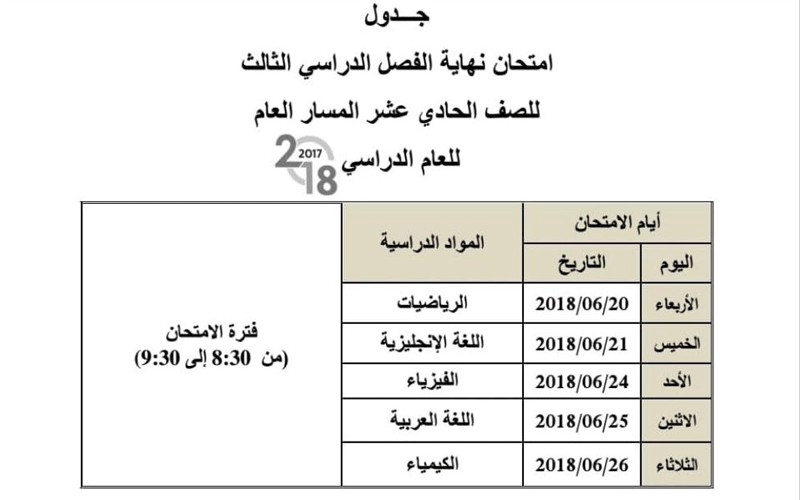 جـــدول

امتحان نهاية الفصل الدراسي الثالث

للصف الحادي عشر المسار العام

للعام الدراسي 2017 2018

| أيام الامتحان | | المواد الدراسية | |
|---|---|---|---|
| اليوم | التاريخ | | |
| الأربعاء | 2018/06/20 | الرياضيات | فترة الامتحان (من 8:30 إلى 9:30) |
| الخميس | 2018/06/21 | اللغة الإنجليزية | |
| الأحد | 2018/06/24 | الفيزياء | |
| الاثنين | 2018/06/25 | اللغة العربية | |
| الثلاثاء | 2018/06/26 | الكيمياء | |